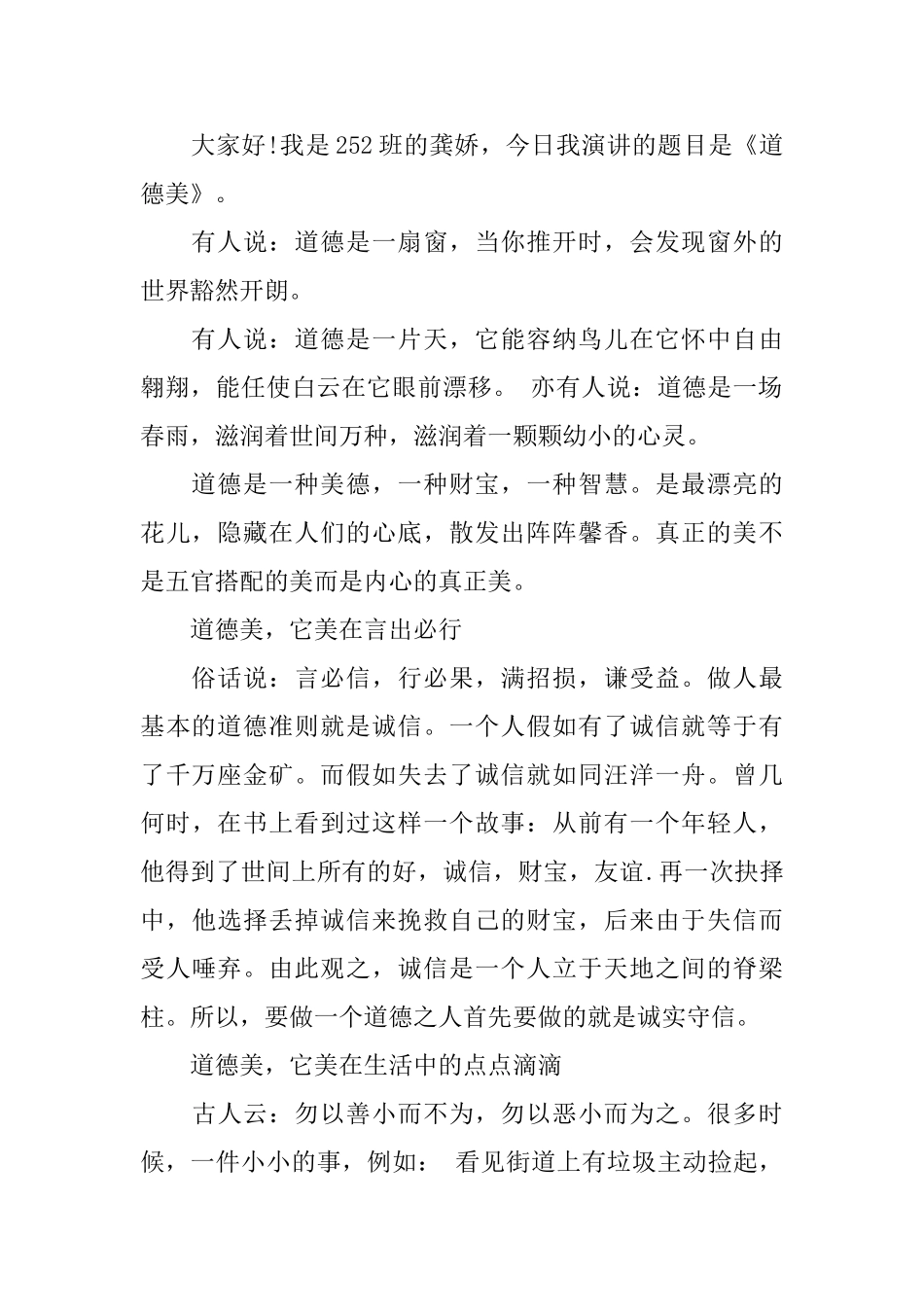 大家好!我是252班的龚娇，今日我演讲的题目是《道德美》。

有人说：道德是一扇窗，当你推开时，会发现窗外的世界豁然开朗。

有人说：道德是一片天，它能容纳鸟儿在它怀中自由翱翔，能任使白云在它眼前漂移。 亦有人说：道德是一场春雨，滋润着世间万种，滋润着一颗颗幼小的心灵。

道德是一种美德，一种财宝，一种智慧。是最漂亮的花儿，隐藏在人们的心底，散发出阵阵馨香。真正的美不是五官搭配的美而是内心的真正美。

道德美，它美在言出必行

俗话说：言必信，行必果，满招损，谦受益。做人最基本的道德准则就是诚信。一个人假如有了诚信就等于有了千万座金矿。而假如失去了诚信就如同汪洋一舟。曾几何时，在书上看到过这样一个故事：从前有一个年轻人，他得到了世间上所有的好，诚信，财宝，友谊.再一次抉择中，他选择丢掉诚信来挽救自己的财宝，后来由于失信而受人唾弃。由此观之，诚信是一个人立于天地之间的脊梁柱。所以，要做一个道德之人首先要做的就是诚实守信。

道德美，它美在生活中的点点滴滴

古人云：勿以善小而不为，勿以恶小而为之。很多时候，一件小小的事，例如： 看见街道上有垃圾主动捡起，